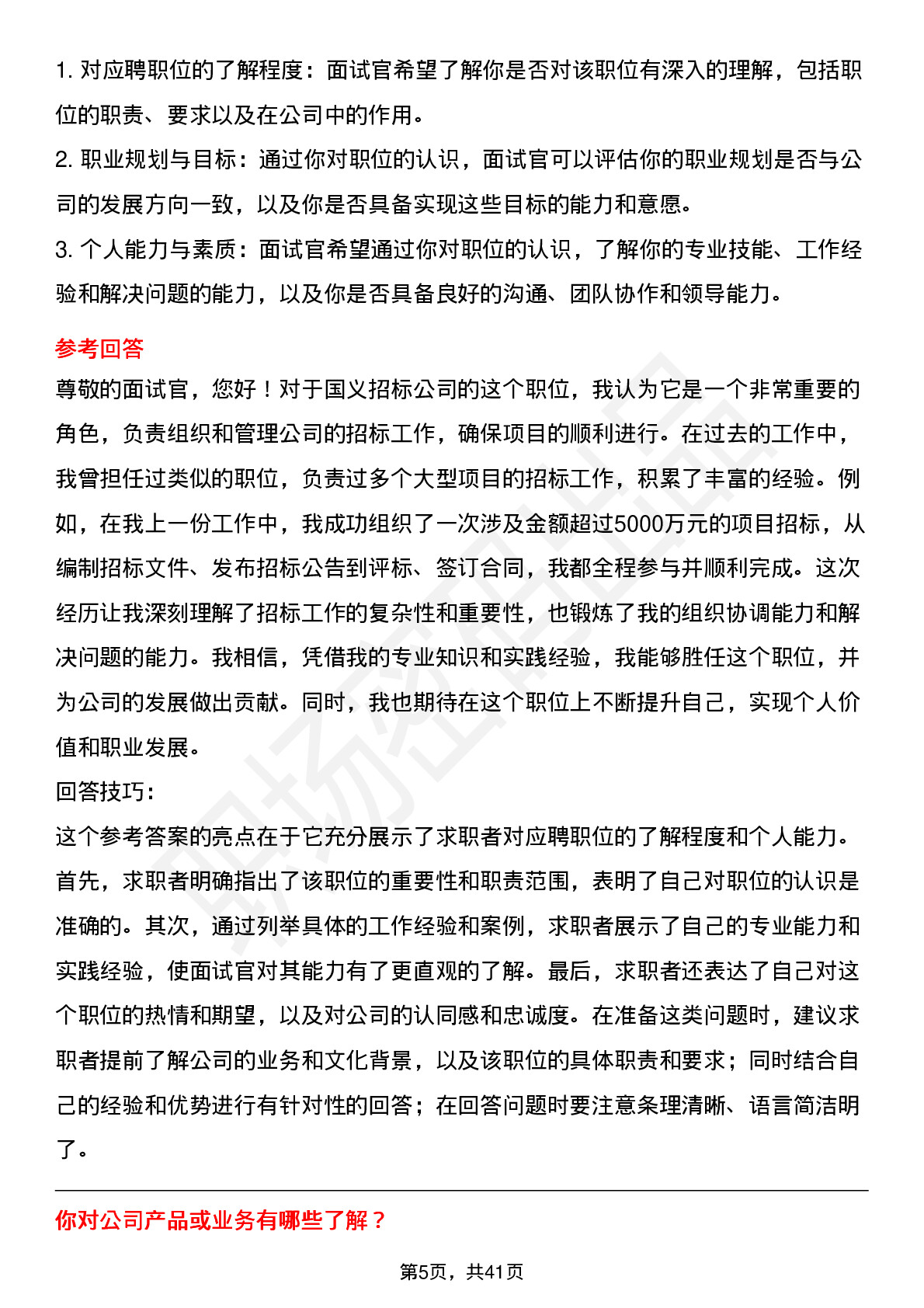 1. 对应聘职位的了解程度：面试官希望了解你是否对该职位有深入的理解，包括职位的职责、要求以及在公司中的作用。
2. 职业规划与目标：通过你对职位的认识，面试官可以评估你的职业规划是否与公司的发展方向一致，以及你是否具备实现这些目标的能力和意愿。
3. 个人能力与素质：面试官希望通过你对职位的认识，了解你的专业技能、工作经验和解决问题的能力，以及你是否具备良好的沟通、团队协作和领导能力。

参考回答
尊敬的面试官，您好！对于国义招标公司的这个职位，我认为它是一个非常重要的角色，负责组织和管理公司的招标工作，确保项目的顺利进行。在过去的工作中，我曾担任过类似的职位，负责过多个大型项目的招标工作，积累了丰富的经验。例如，在我上一份工作中，我成功组织了一次涉及金额超过5000万元的项目招标，从编制招标文件、发布招标公告到评标、签订合同，我都全程参与并顺利完成。这次经历让我深刻理解了招标工作的复杂性和重要性，也锻炼了我的组织协调能力和解决问题的能力。我相信，凭借我的专业知识和实践经验，我能够胜任这个职位，并为公司的发展做出贡献。同时，我也期待在这个职位上不断提升自己，实现个人价值和职业发展。
回答技巧:
这个参考答案的亮点在于它充分展示了求职者对应聘职位的了解程度和个人能力。首先，求职者明确指出了该职位的重要性和职责范围，表明了自己对职位的认识是准确的。其次，通过列举具体的工作经验和案例，求职者展示了自己的专业能力和实践经验，使面试官对其能力有了更直观的了解。最后，求职者还表达了自己对这个职位的热情和期望，以及对公司的认同感和忠诚度。在准备这类问题时，建议求职者提前了解公司的业务和文化背景，以及该职位的具体职责和要求；同时结合自己的经验和优势进行有针对性的回答；在回答问题时要注意条理清晰、语言简洁明了。

你对公司产品或业务有哪些了解？

第5页，共41页